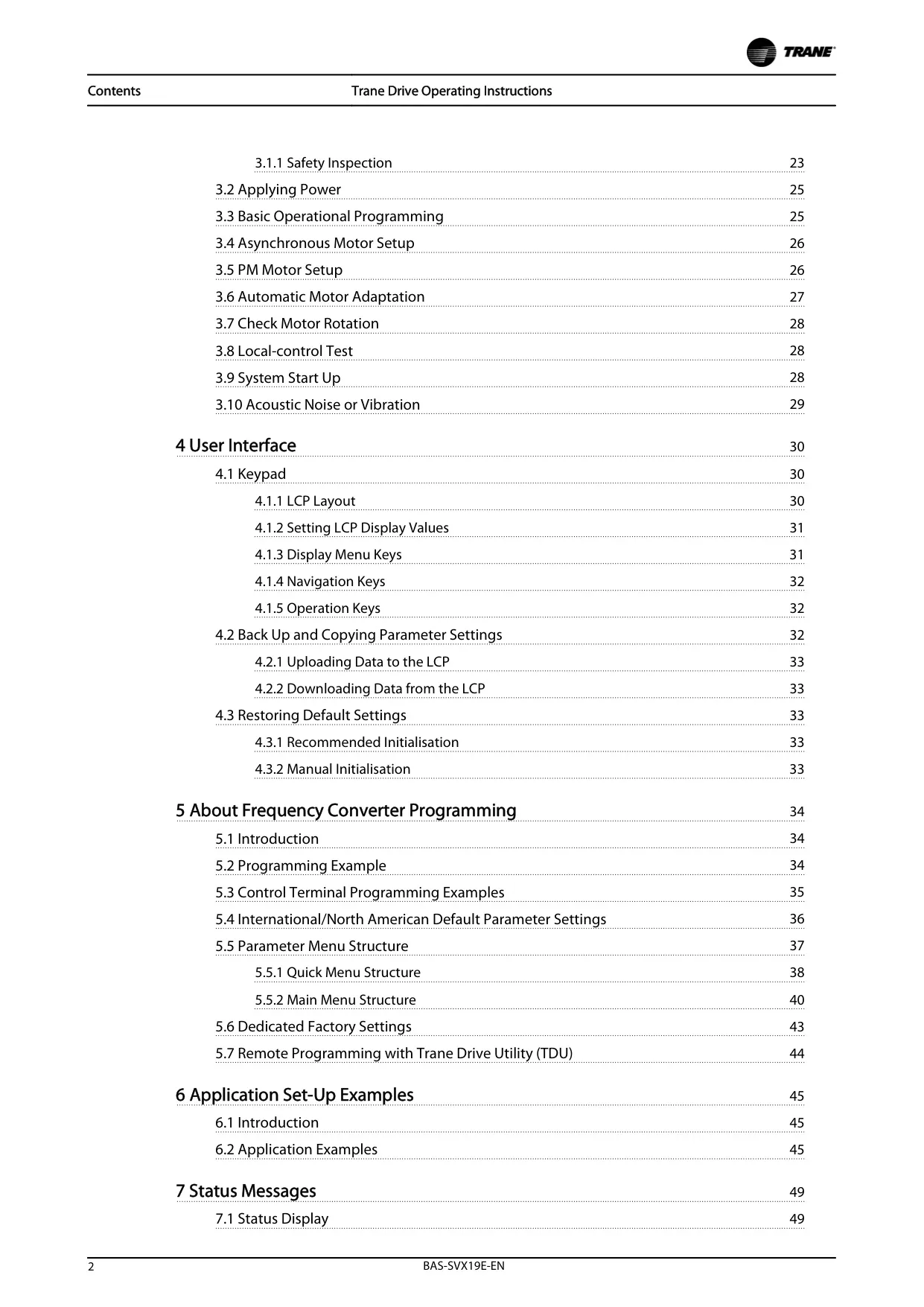 TRANE

Contents Trane Drive Operating Instructions

3.1.1 Safety Inspection 23

3.2 Applying Power 25

3.3 Basic Operational Programming 25

3.4 Asynchronous Motor Setup 26

3.5 PM Motor Setup 26

3.6 Automatic Motor Adaptation 27

3.7 Check Motor Rotation 28

3.8 Local-control Test 28

3.9 System Start Up 28

3.10 Acoustic Noise or Vibration 29

4 User Interface 30

4.1 Keypad 30

4.1.1 LCP Layout 30

4.1.2 Setting LCP Display Values 31

4.1.3 Display Menu Keys 31

4.1.4 Navigation Keys 32

4.1.5 Operation Keys 32

4.2 Back Up and Copying Parameter Settings 32

4.2.1 Uploading Data to the LCP 33

4.2.2 Downloading Data from the LCP 33

4.3 Restoring Default Settings 33

4.3.1 Recommended Initialisation 33

4.3.2 Manual Initialisation 33

5 About Frequency Converter Programming 34

5.1 Introduction 34

5.2 Programming Example 34

5.3 Control Terminal Programming Examples 35

5.4 International/North American Default Parameter Settings 36

5.5 Parameter Menu Structure 37

5.5.1 Quick Menu Structure 38

5.5.2 Main Menu Structure 40

5.6 Dedicated Factory Settings 43

5.7 Remote Programming with Trane Drive Utility (TDU) 44

6 Application Set-Up Examples 45

6.1 Introduction 45

6.2 Application Examples 45

7 Status Messages 49

7.1 Status Display 49

2 BAS-SVX19E-EN